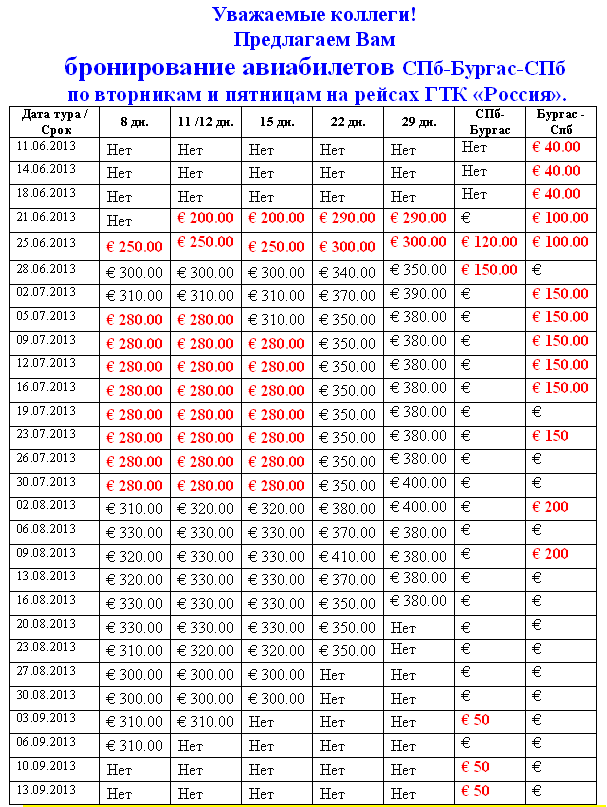 Уважаемые коллеги!
Предлагаем Вам
бронирование авиабилетов СПб-Бургас-СПб
по вторникам и пятницам на рейсах ГТК «Россия».

| Дата тура / Срок | 8 дн. | 11 /12 дн. | 15 дн. | 22 дн. | 29 дн. | СПб-Бургас | Бургас - Спб |
|---|---|---|---|---|---|---|---|
| 11.06.2013 | Нет | Нет | Нет | Нет | Нет | Нет | € 40.00 |
| 14.06.2013 | Нет | Нет | Нет | Нет | Нет | Нет | € 40.00 |
| 18.06.2013 | Нет | Нет | Нет | Нет | Нет | Нет | € 40.00 |
| 21.06.2013 | Нет | € 200.00 | € 200.00 | € 290.00 | € 290.00 | € | € 100.00 |
| 25.06.2013 | € 250.00 | € 250.00 | € 250.00 | € 300.00 | € 300.00 | € 120.00 | € 100.00 |
| 28.06.2013 | € 300.00 | € 300.00 | € 300.00 | € 340.00 | € 350.00 | € 150.00 | € |
| 02.07.2013 | € 310.00 | € 310.00 | € 310.00 | € 370.00 | € 390.00 | € | € 150.00 |
| 05.07.2013 | € 280.00 | € 280.00 | € 310.00 | € 350.00 | € 380.00 | € | € 150.00 |
| 09.07.2013 | € 280.00 | € 280.00 | € 280.00 | € 350.00 | € 380.00 | € | € 150.00 |
| 12.07.2013 | € 280.00 | € 280.00 | € 280.00 | € 350.00 | € 380.00 | € | € 150.00 |
| 16.07.2013 | € 280.00 | € 280.00 | € 280.00 | € 350.00 | € 380.00 | € | € 150.00 |
| 19.07.2013 | € 280.00 | € 280.00 | € 280.00 | € 350.00 | € 380.00 | € | € |
| 23.07.2013 | € 280.00 | € 280.00 | € 280.00 | € 350.00 | € 380.00 | € | € 150 |
| 26.07.2013 | € 280.00 | € 280.00 | € 280.00 | € 350.00 | € 380.00 | € | € |
| 30.07.2013 | € 280.00 | € 280.00 | € 280.00 | € 350.00 | € 400.00 | € | € |
| 02.08.2013 | € 310.00 | € 320.00 | € 320.00 | € 380.00 | € 400.00 | € | € 200 |
| 06.08.2013 | € 330.00 | € 330.00 | € 330.00 | € 370.00 | € 380.00 | € | € |
| 09.08.2013 | € 320.00 | € 330.00 | € 330.00 | € 410.00 | € 380.00 | € | € 200 |
| 13.08.2013 | € 320.00 | € 330.00 | € 330.00 | € 370.00 | € 380.00 | € | € |
| 16.08.2013 | € 330.00 | € 330.00 | € 330.00 | € 350.00 | € 380.00 | € | € |
| 20.08.2013 | € 330.00 | € 330.00 | € 330.00 | € 350.00 | Нет | € | € |
| 23.08.2013 | € 310.00 | € 320.00 | € 320.00 | € 350.00 | Нет | € | € |
| 27.08.2013 | € 300.00 | € 300.00 | € 300.00 | Нет | Нет | € | € |
| 30.08.2013 | € 300.00 | € 300.00 | € 300.00 | Нет | Нет | € | € |
| 03.09.2013 | € 310.00 | € 310.00 | Нет | Нет | Нет | € 50 | € |
| 06.09.2013 | € 310.00 | Нет | Нет | Нет | Нет | € | € |
| 10.09.2013 | Нет | Нет | Нет | Нет | Нет | € 50 | € |
| 13.09.2013 | Нет | Нет | Нет | Нет | Нет | € 50 | € |